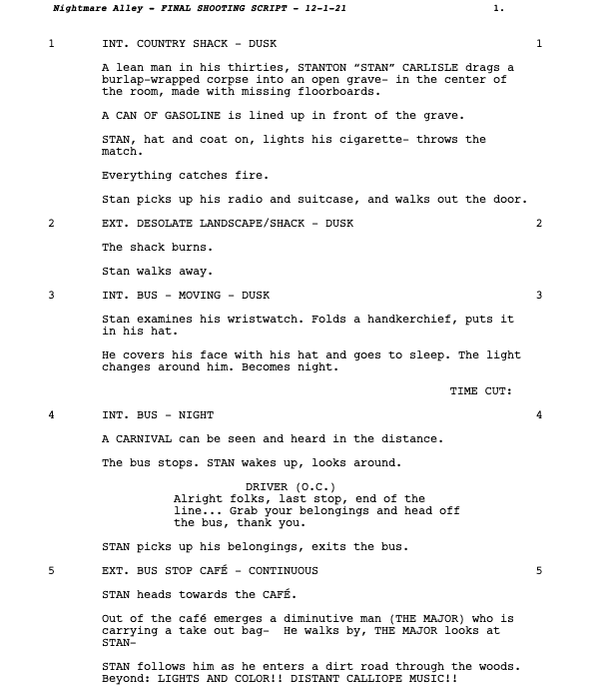 Nightmare Alley - FINAL SHOOTING SCRIPT - 12-1-21 1.

1 INT. COUNTRY SHACK - DUSK 1

A lean man in his thirties, STANTON "STAN" CARLISLE drags a burlap-wrapped corpse into an open grave- in the center of the room, made with missing floorboards.

A CAN OF GASOLINE is lined up in front of the grave.

STAN, hat and coat on, lights his cigarette- throws the match.

Everything catches fire.

Stan picks up his radio and suitcase, and walks out the door.

2 EXT. DESOLATE LANDSCAPE/SHACK - DUSK 2

The shack burns.

Stan walks away.

3 INT. BUS - MOVING - DUSK 3

Stan examines his wristwatch. Folds a handkerchief, puts it in his hat.

He covers his face with his hat and goes to sleep. The light changes around him. Becomes night.

TIME CUT:

4 INT. BUS - NIGHT 4

A CARNIVAL can be seen and heard in the distance.

The bus stops. STAN wakes up, looks around.

DRIVER (O.C.)
Alright folks, last stop, end of the line... Grab your belongings and head off the bus, thank you.

STAN picks up his belongings, exits the bus.

5 EXT. BUS STOP CAFÉ - CONTINUOUS 5

STAN heads towards the CAFÉ.

Out of the café emerges a diminutive man (THE MAJOR) who is carrying a take out bag- He walks by, THE MAJOR looks at STAN-

STAN follows him as he enters a dirt road through the woods. Beyond: LIGHTS AND COLOR!! DISTANT CALLIOPE MUSIC!!